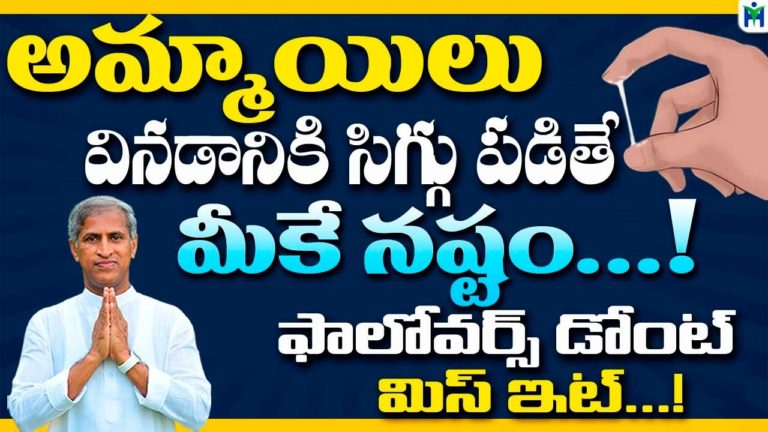 అమ్మాయిలు
వినడానికి సిగ్గు పడితే
మీకే నష్టం...!
ఫాలోవర్స్ డోంట్
మిస్ ఇట్...!